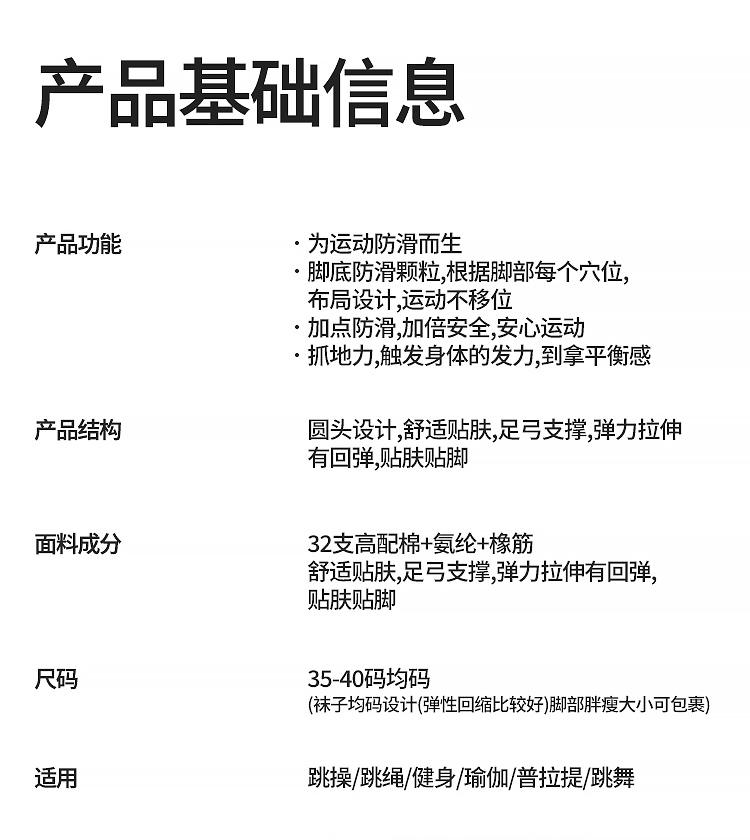 产品基础信息

产品功能

· 为运动防滑而生
· 脚底防滑颗粒,根据脚部每个穴位,布局设计,运动不移位
· 加点防滑,加倍安全,安心运动
· 抓地力,触发身体的发力,到拿平衡感

产品结构

圆头设计,舒适贴肤,足弓支撑,弹力拉伸有回弹,贴肤贴脚

面料成分

32支高配棉+氨纶+橡筋
舒适贴肤,足弓支撑,弹力拉伸有回弹,贴肤贴脚

尺码

35-40码均码
(袜子均码设计(弹性回缩比较好)脚部胖瘦大小可包裹)

适用

跳操/跳绳/健身/瑜伽/普拉提/跳舞